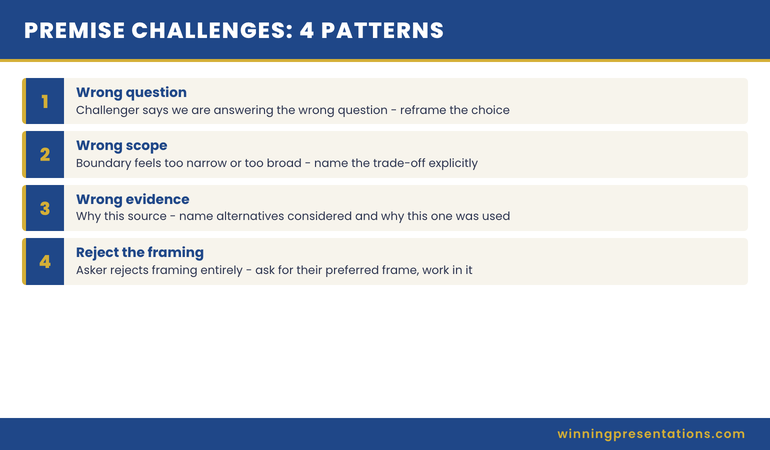 PREMISE CHALLENGES: 4 PATTERNS

1
Wrong question
Challenger says we are answering the wrong question - reframe the choice

2
Wrong scope
Boundary feels too narrow or too broad - name the trade-off explicitly

3
Wrong evidence
Why this source - name alternatives considered and why this one was used

4
Reject the framing
Asker rejects framing entirely - ask for their preferred frame, work in it

winningpresentations.com